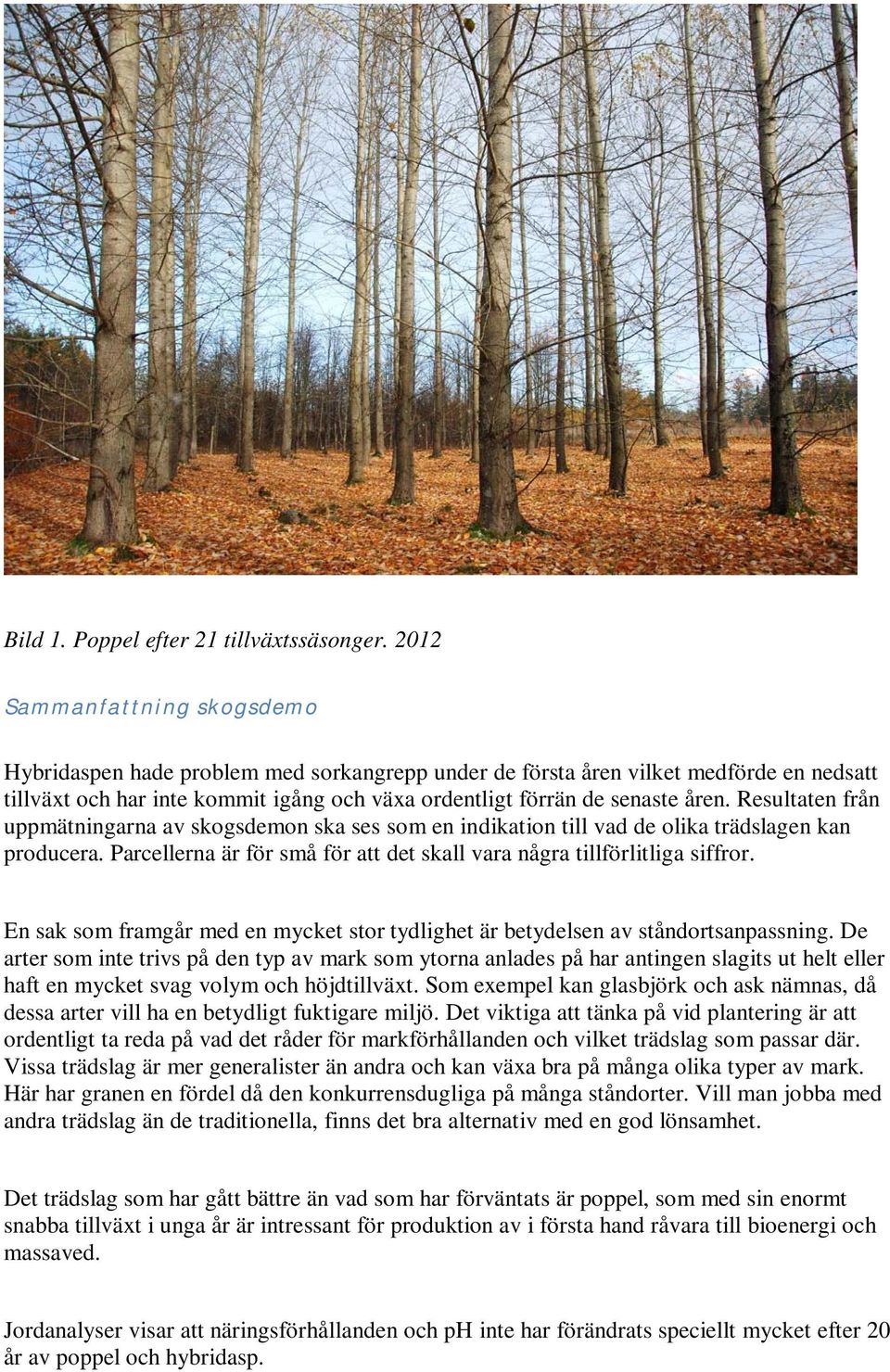 Bild 1. Poppel efter 21 tillväxtssäsonger. 2012

Sammanfattning skogsdemo

Hybridaspen hade problem med sorkangrepp under de första åren vilket medförde en nedsatt tillväxt och har inte kommit igång och växa ordentligt förrän de senaste åren. Resultaten från uppmätningarna av skogsdemon ska ses som en indikation till vad de olika trädslagen kan producera. Parcellerna är för små för att det skall vara några tillförlitliga siffror.

En sak som framgår med en mycket stor tydlighet är betydelsen av ståndortsanpassning. De arter som inte trivs på den typ av mark som ytorna anlades på har antingen slagits ut helt eller haft en mycket svag volym och höjdtillväxt. Som exempel kan glasbjörk och ask nämnas, då dessa arter vill ha en betydligt fuktigare miljö. Det viktiga att tänka på vid plantering är att ordentligt ta reda på vad det råder för markförhållanden och vilket trädslag som passar där. Vissa trädslag är mer generalister än andra och kan växa bra på många olika typer av mark. Här har granen en fördel då den konkurrensdugliga på många ståndorter. Vill man jobba med andra trädslag än de traditionella, finns det bra alternativ med en god lönsamhet.

Det trädslag som har gått bättre än vad som har förväntats är poppel, som med sin enormt snabba tillväxt i unga år är intressant för produktion av i första hand råvara till bioenergi och massaved.

Jordanalyser visar att näringsförhållanden och pH inte har förändrats speciellt mycket efter 20 år av poppel och hybridasp.